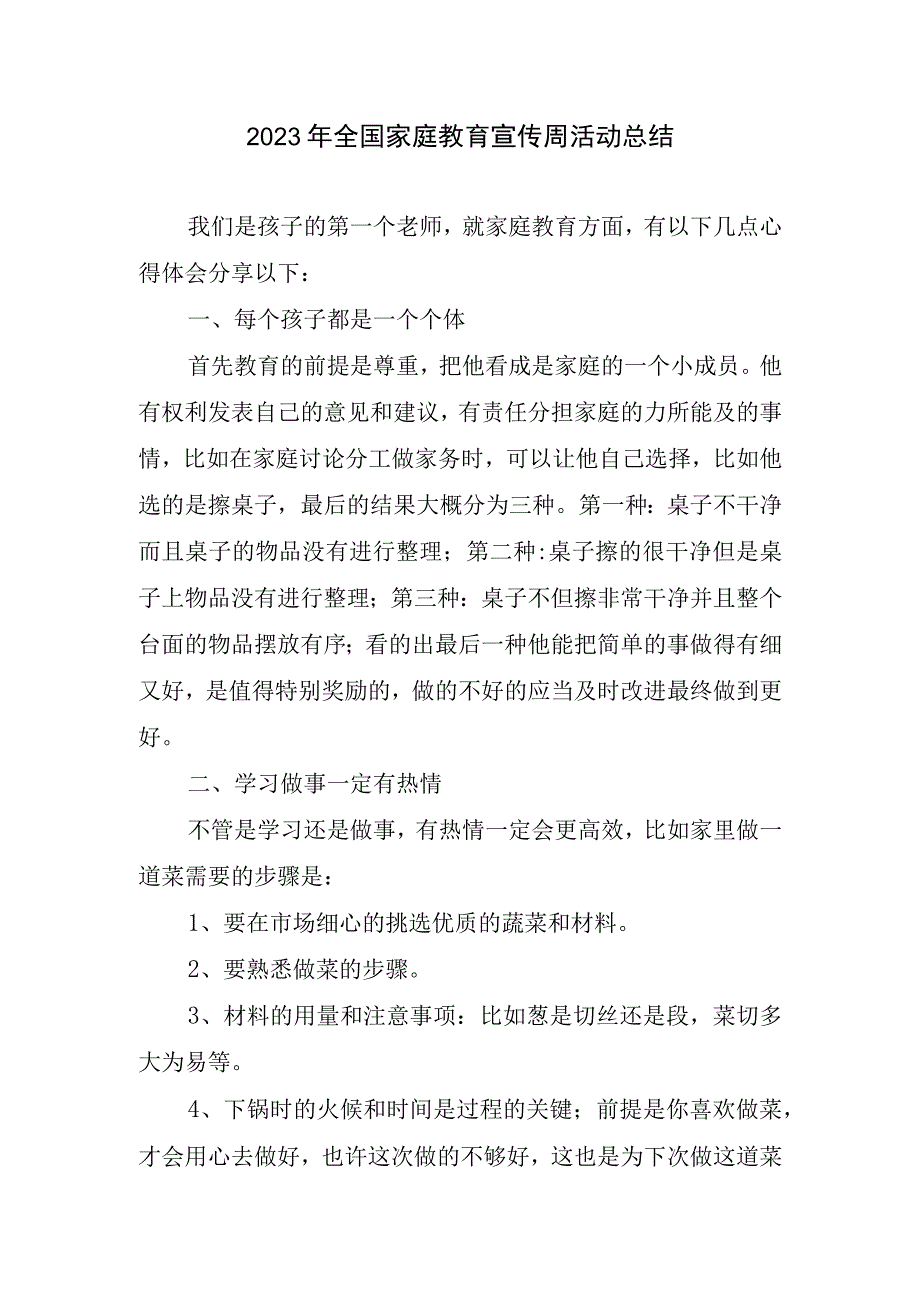 2023年全国家庭教育宣传周活动总结

我们是孩子的第一个老师，就家庭教育方面，有以下几点心得体会分享以下：

一、每个孩子都是一个个体

首先教育的前提是尊重，把他看成是家庭的一个小成员。他有权利发表自己的意见和建议，有责任分担家庭的力所能及的事情，比如在家庭讨论分工做家务时，可以让他自己选择，比如他选的是擦桌子，最后的结果大概分为三种。第一种：桌子不干净而且桌子的物品没有进行整理；第二种:桌子擦的很干净但是桌子上物品没有进行整理；第三种：桌子不但擦非常干净并且整个台面的物品摆放有序；看的出最后一种他能把简单的事做得有细又好，是值得特别奖励的，做的不好的应当及时改进最终做到更好。

二、学习做事一定有热情

不管是学习还是做事，有热情一定会更高效，比如家里做一道菜需要的步骤是：

1、要在市场细心的挑选优质的蔬菜和材料。

2、要熟悉做菜的步骤。

3、材料的用量和注意事项：比如葱是切丝还是段，菜切多大为易等。

4、下锅时的火候和时间是过程的关键；前提是你喜欢做菜，才会用心去做好，也许这次做的不够好，这也是为下次做这道菜